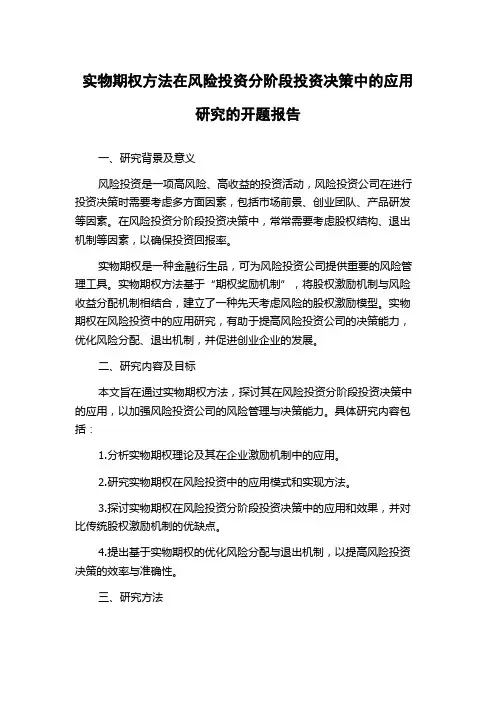 实物期权方法在风险投资分阶段投资决策中的应用研究的开题报告

一、研究背景及意义

风险投资是一项高风险、高收益的投资活动，风险投资公司在进行投资决策时需要考虑多方面因素，包括市场前景、创业团队、产品研发等因素。在风险投资分阶段投资决策中，常常需要考虑股权结构、退出机制等因素，以确保投资回报率。

实物期权是一种金融衍生品，可为风险投资公司提供重要的风险管理工具。实物期权方法基于“期权奖励机制”，将股权激励机制与风险收益分配机制相结合，建立了一种先天考虑风险的股权激励模型。实物期权在风险投资中的应用研究，有助于提高风险投资公司的决策能力，优化风险分配、退出机制，并促进创业企业的发展。

二、研究内容及目标

本文旨在通过实物期权方法，探讨其在风险投资分阶段投资决策中的应用，以加强风险投资公司的风险管理与决策能力。具体研究内容包括：

1.分析实物期权理论及其在企业激励机制中的应用。

2.研究实物期权在风险投资中的应用模式和实现方法。

3.探讨实物期权在风险投资分阶段投资决策中的应用和效果，并对比传统股权激励机制的优缺点。

4.提出基于实物期权的优化风险分配与退出机制，以提高风险投资决策的效率与准确性。

三、研究方法